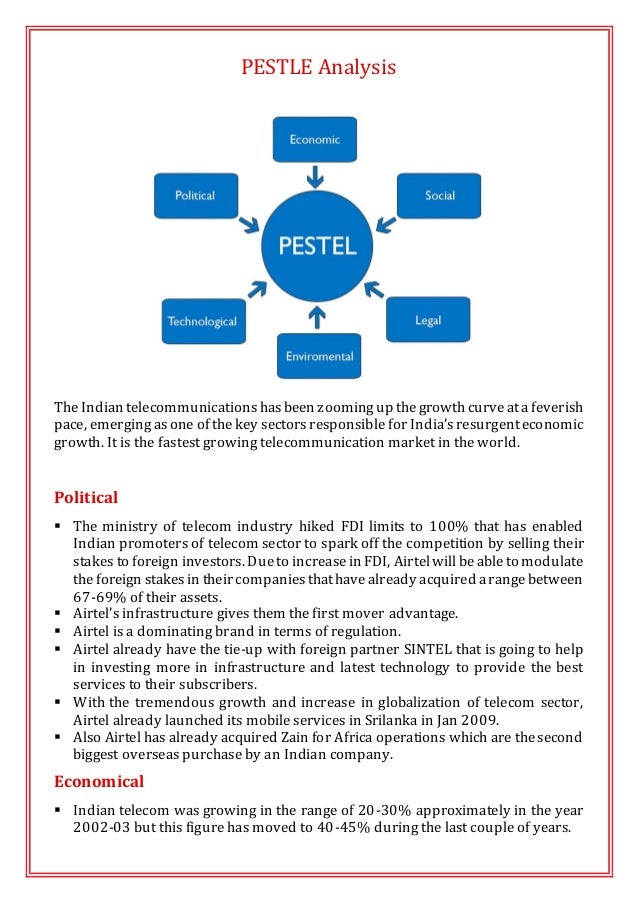 PESTLE Analysis

Economic

Political

Social

PESTEL

Technological

Legal

Enviromental

The Indian telecommunications has been zooming up the growth curve at a feverish pace, emerging as one of the key sectors responsible for India's resurgent economic growth. It is the fastest growing telecommunication market in the world.

Political

▪ The ministry of telecom industry hiked FDI limits to 100% that has enabled Indian promoters of telecom sector to spark off the competition by selling their stakes to foreign investors. Due to increase in FDI, Airtel will be able to modulate the foreign stakes in their companies that have already acquired a range between 67-69% of their assets.
▪ Airtel's infrastructure gives them the first mover advantage.
▪ Airtel is a dominating brand in terms of regulation.
▪ Airtel already have the tie-up with foreign partner SINTEL that is going to help in investing more in infrastructure and latest technology to provide the best services to their subscribers.
▪ With the tremendous growth and increase in globalization of telecom sector, Airtel already launched its mobile services in Srilanka in Jan 2009.
▪ Also Airtel has already acquired Zain for Africa operations which are the second biggest overseas purchase by an Indian company.

Economical

▪ Indian telecom was growing in the range of 20-30% approximately in the year 2002-03 but this figure has moved to 40-45% during the last couple of years.